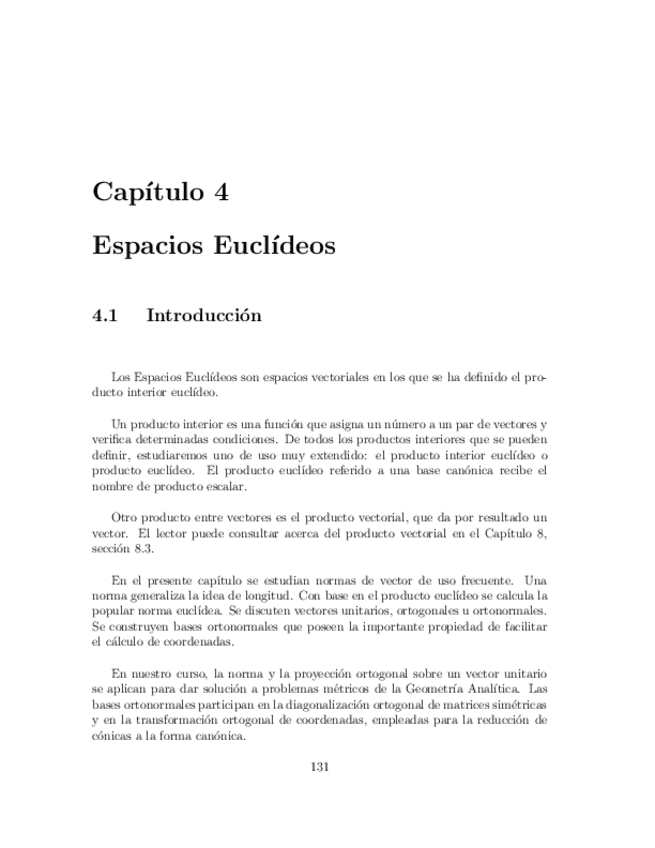 Capítulo 4

Espacios Euclídeos

4.1 Introducción

Los Espacios Euclídeos son espacios vectoriales en los que se ha definido el producto interior euclídeo.

Un producto interior es una función que asigna un número a un par de vectores y verifica determinadas condiciones. De todos los productos interiores que se pueden definir, estudiaremos uno de uso muy extendido: el producto interior euclídeo o producto euclídeo. El producto euclídeo referido a una base canónica recibe el nombre de producto escalar.

Otro producto entre vectores es el producto vectorial, que da por resultado un vector. El lector puede consultar acerca del producto vectorial en el Capítulo 8, sección 8.3.

En el presente capítulo se estudian normas de vector de uso frecuente. Una norma generaliza la idea de longitud. Con base en el producto euclídeo se calcula la popular norma euclídea. Se discuten vectores unitarios, ortogonales u ortonormales. Se construyen bases ortonormales que poseen la importante propiedad de facilitar el cálculo de coordenadas.

En nuestro curso, la norma y la proyección ortogonal sobre un vector unitario se aplican para dar solución a problemas métricos de la Geometría Analítica. Las bases ortonormales participan en la diagonalización ortogonal de matrices simétricas y en la transformación ortogonal de coordenadas, empleadas para la reducción de cónicas a la forma canónica.

131